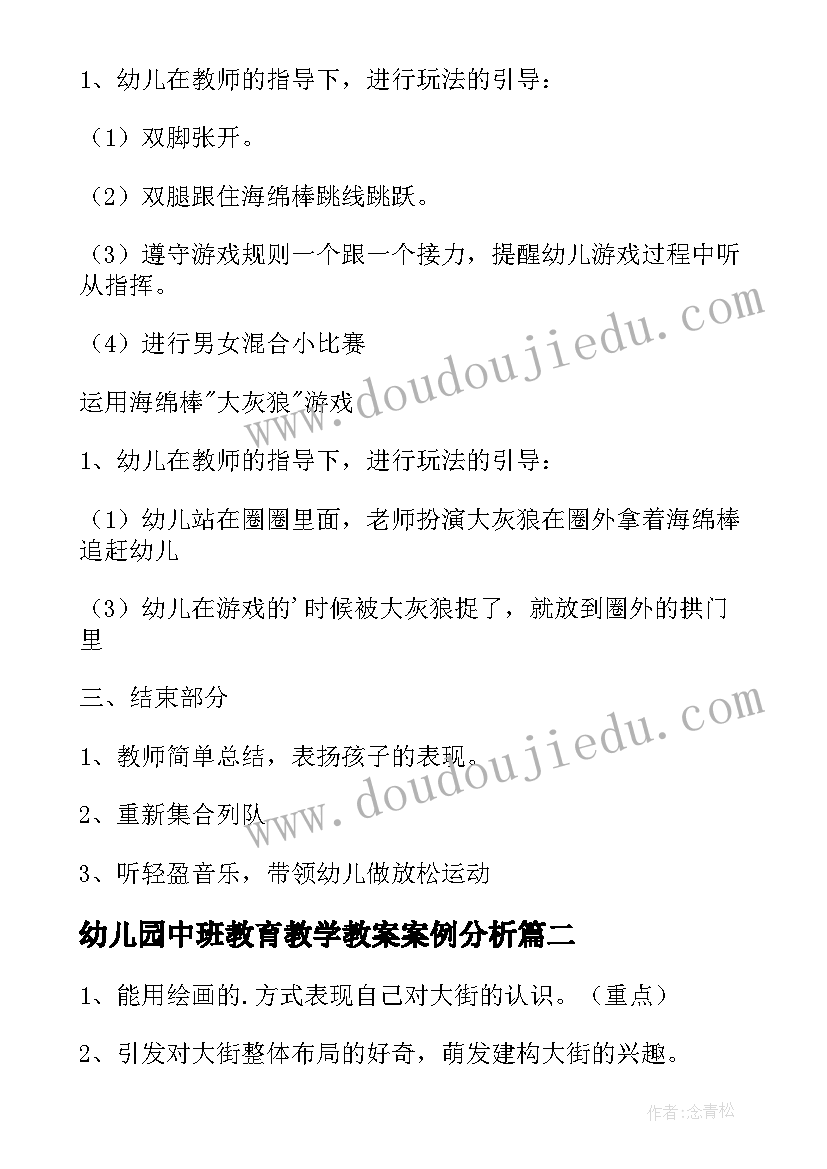 1、幼儿在教师的指导下，进行玩法的引导：

（1）双脚张开。

（2）双腿跟住海绵棒跳线跳跃。

（3）遵守游戏规则一个跟一个接力，提醒幼儿游戏过程中听从指挥。

（4）进行男女混合小比赛

运用海绵棒"大灰狼"游戏

1、幼儿在教师的指导下，进行玩法的引导：

（1）幼儿站在圈圈里面，老师扮演大灰狼在圈外拿着海绵棒追赶幼儿

（3）幼儿在游戏的'时候被大灰狼捉了，就放到圈外的拱门里

三、结束部分

1、教师简单总结，表扬孩子的表现。

2、重新集合列队

3、听轻盈音乐，带领幼儿做放松运动

幼儿园中班教育教学教案案例分析篇二

1、能用绘画的.方式表现自己对大街的认识。（重点）

2、引发对大街整体布局的好奇，萌发建构大街的兴趣。

www.doudoujiedu.com

www.doudoujiedu.com

作者:念青松